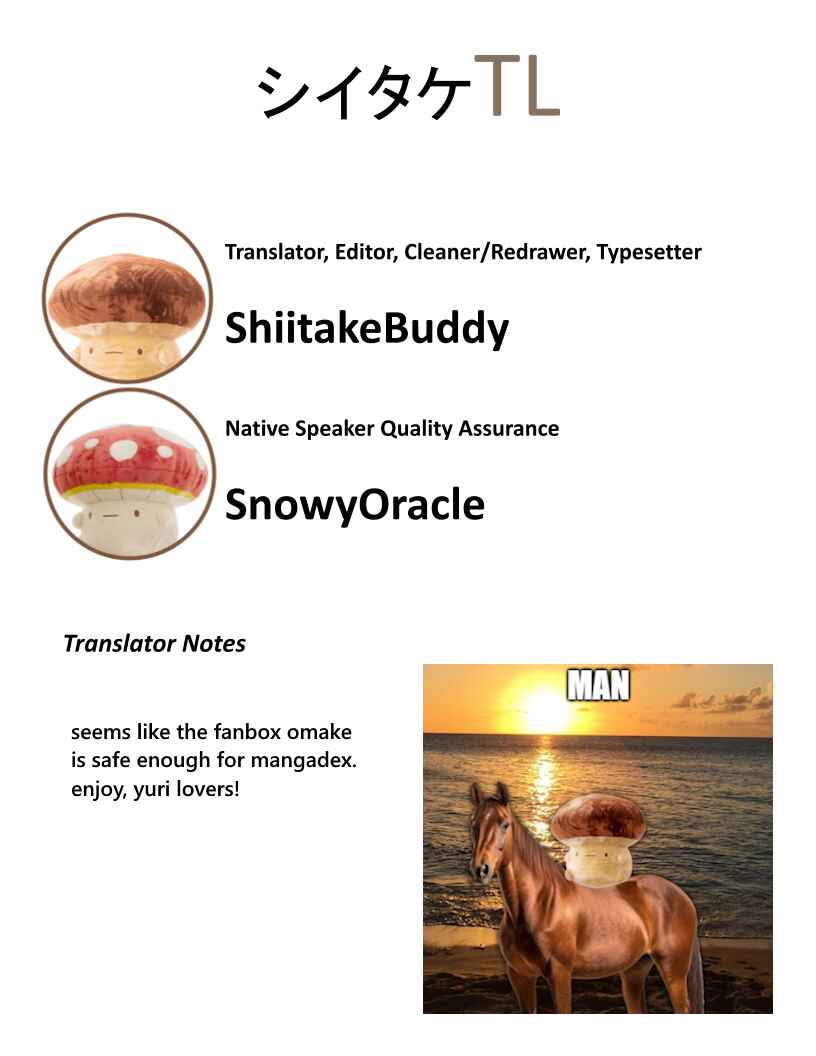 シイタケTL

Translator, Editor, Cleaner/Redrawer, Typesetter

ShiitakeBuddy

Native Speaker Quality Assurance

SnowyOracle

Translator Notes

seems like the fanbox omake is safe enough for mangadex. enjoy, yuri lovers!

MAN